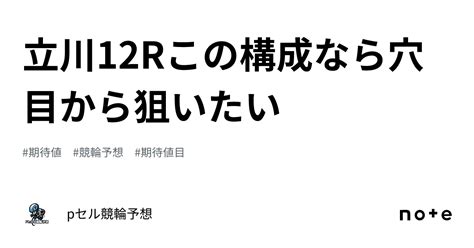 立川12Rこの構成なら穴目から狙いたい

#期待値　#競輪予想　#期待値目

pセル競輪予想

note